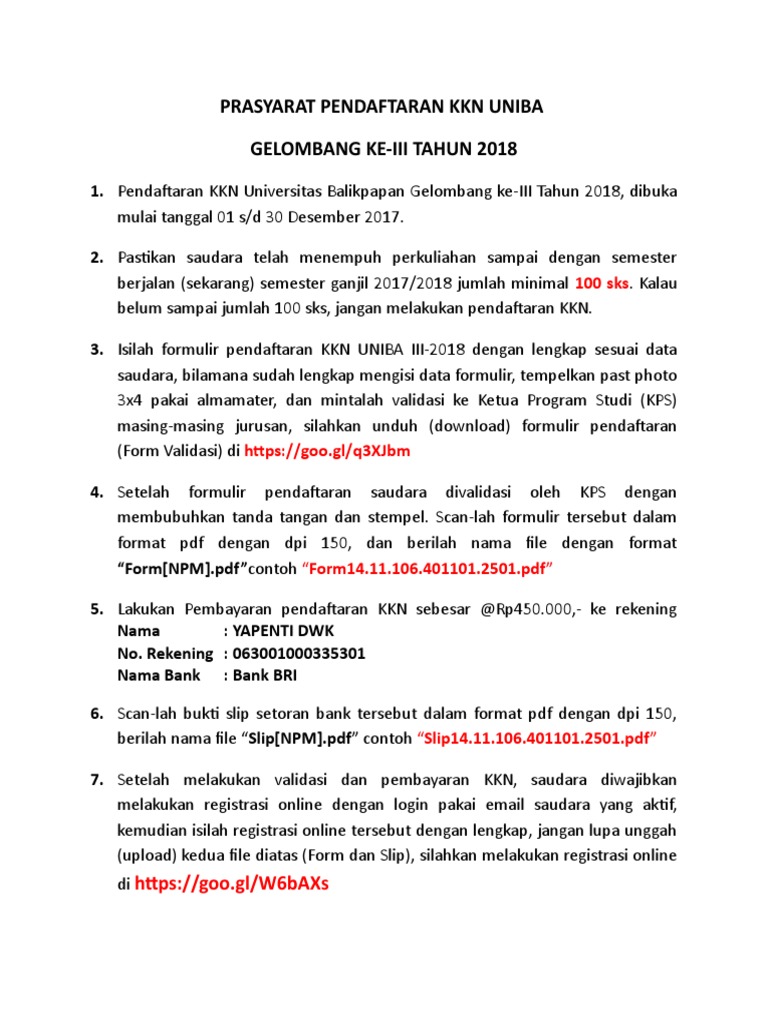 PRASYARAT PENDAFTARAN KKN UNIBA

GELOMBANG KE-III TAHUN 2018

1. Pendaftaran KKN Universitas Balikpapan Gelombang ke-III Tahun 2018, dibuka mulai tanggal 01 s/d 30 Desember 2017.

2. Pastikan saudara telah menempuh perkuliahan sampai dengan semester berjalan (sekarang) semester ganjil 2017/2018 jumlah minimal 100 sks. Kalau belum sampai jumlah 100 sks, jangan melakukan pendaftaran KKN.

3. Isilah formulir pendaftaran KKN UNIBA III-2018 dengan lengkap sesuai data saudara, bilamana sudah lengkap mengisi data formulir, tempelkan past photo 3x4 pakai almamater, dan mintalah validasi ke Ketua Program Studi (KPS) masing-masing jurusan, silahkan unduh (download) formulir pendaftaran (Form Validasi) di https://goo.gl/q3XJbm

4. Setelah formulir pendaftaran saudara divalidasi oleh KPS dengan membubuhkan tanda tangan dan stempel. Scan-lah formulir tersebut dalam format pdf dengan dpi 150, dan berilah nama file dengan format "Form[NPM].pdf"contoh "Form14.11.106.401101.2501.pdf"

5. Lakukan Pembayaran pendaftaran KKN sebesar @Rp450.000,- ke rekening
Nama : YAPENTI DWK
No. Rekening : 063001000335301
Nama Bank : Bank BRI

6. Scan-lah bukti slip setoran bank tersebut dalam format pdf dengan dpi 150, berilah nama file "Slip[NPM].pdf" contoh "Slip14.11.106.401101.2501.pdf"

7. Setelah melakukan validasi dan pembayaran KKN, saudara diwajibkan melakukan registrasi online dengan login pakai email saudara yang aktif, kemudian isilah registrasi online tersebut dengan lengkap, jangan lupa unggah (upload) kedua file diatas (Form dan Slip), silahkan melakukan registrasi online di https://goo.gl/W6bAXs